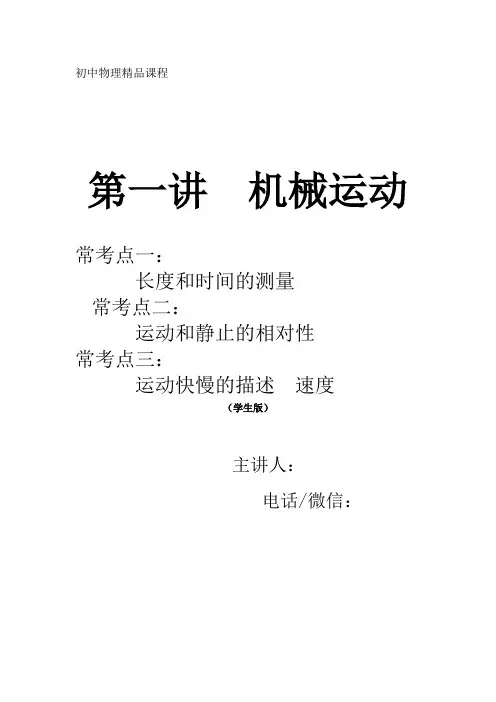 初中物理精品课程

第一讲 机械运动

常考点一：

长度和时间的测量

常考点二：

运动和静止的相对性

常考点三：

运动快慢的描述 速度

（学生版）

主讲人：

电话/微信：